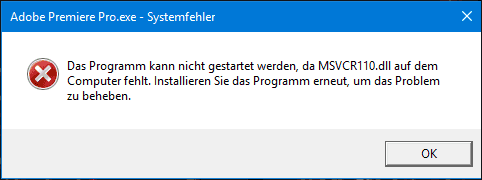 Adobe Premiere Pro.exe - Systemfehler

Das Programm kann nicht gestartet werden, da MSVCR110.dll auf dem Computer fehlt. Installieren Sie das Programm erneut, um das Problem zu beheben.

OK